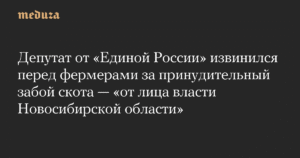 meduza

Депутат от «Единой России» извинился перед фермерами за принудительный забой скота — «от лица власти Новосибирской области»